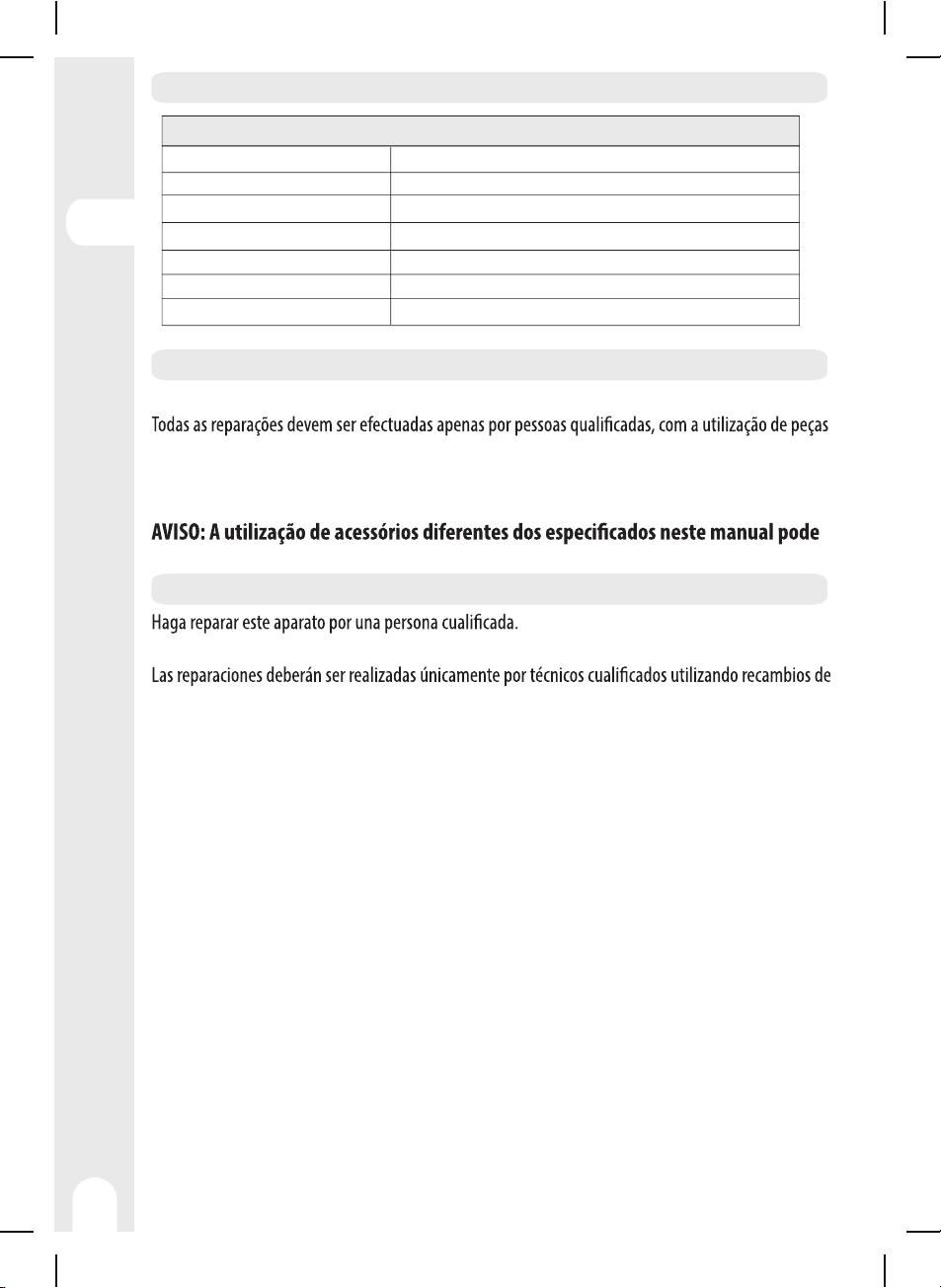 Todas as reparações devem ser efectuadas apenas por pessoas qualificadas, com a utilização de peças

AVISO: A utilização de acessórios diferentes dos especificados neste manual pode

Haga reparar este aparato por una persona cualificada.

Las reparaciones deberán ser realizadas únicamente por técnicos cualificados utilizando recambios de